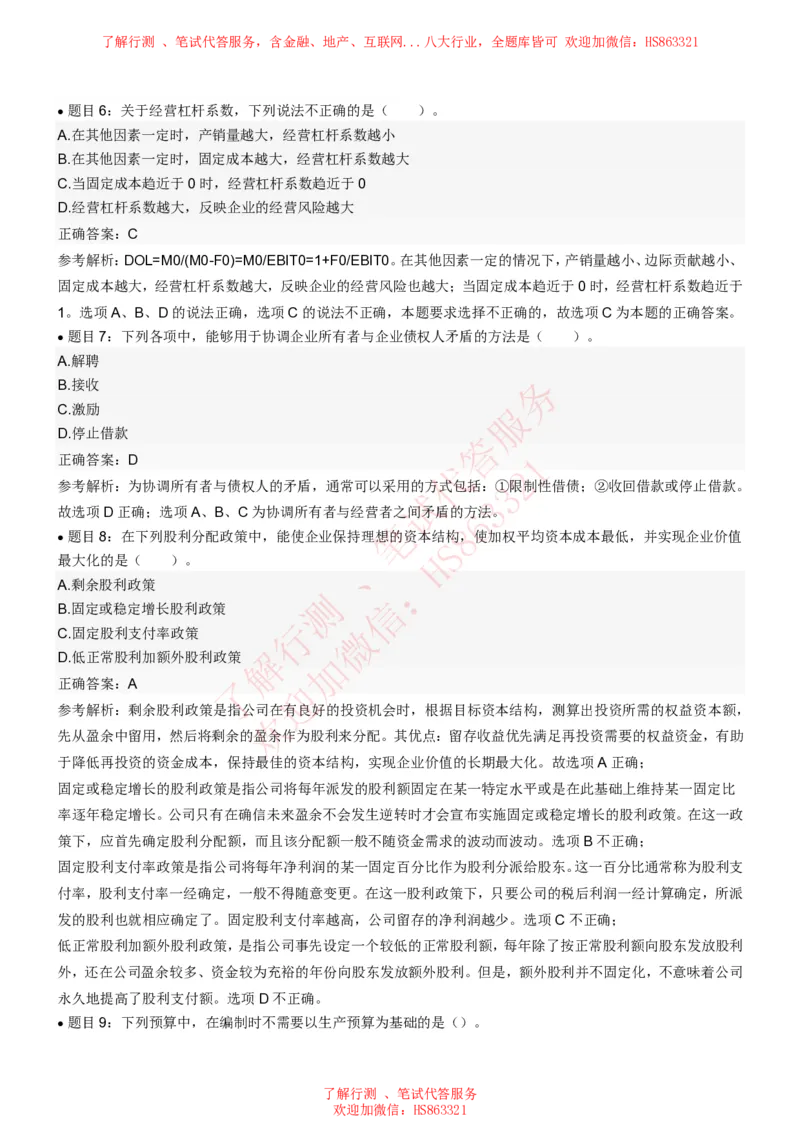 了解行测 、笔试代答服务，含金融、地产、互联网...八大行业，全题库皆可 欢迎加微信：HS863321

• 题目 6：关于经营杠杆系数，下列说法不正确的是（　　）。

A.在其他因素一定时，产销量越大，经营杠杆系数越小

B.在其他因素一定时，固定成本越大，经营杠杆系数越大

C.当固定成本趋近于 0 时，经营杠杆系数趋近于 0

D.经营杠杆系数越大，反映企业的经营风险越大

正确答案：C

参考解析：DOL=M0/(M0-F0)=M0/EBIT0=1+F0/EBIT0。在其他因素一定的情况下，产销量越小、边际贡献越小、固定成本越大，经营杠杆系数越大，反映企业的经营风险也越大；当固定成本趋近于 0 时，经营杠杆系数趋近于 1。选项 A、B、D 的说法正确，选项 C 的说法不正确，本题要求选择不正确的，故选项 C 为本题的正确答案。

• 题目 7：下列各项中，能够用于协调企业所有者与企业债权人矛盾的方法是（　　）。

A.解聘

B.接收

C.激励

D.停止借款

正确答案：D

参考解析：为协调所有者与债权人的矛盾，通常可以采用的方式包括：①限制性借债；②收回借款或停止借款。故选项 D 正确；选项 A、B、C 为协调所有者与经营者之间矛盾的方法。

• 题目 8：在下列股利分配政策中，能使企业保持理想的资本结构，使加权平均资本成本最低，并实现企业价值最大化的是（　　）。

A.剩余股利政策

B.固定或稳定增长股利政策

C.固定股利支付率政策

D.低正常股利加额外股利政策

正确答案：A

参考解析：剩余股利政策是指公司在有良好的投资机会时，根据目标资本结构，测算出投资所需的权益资本额，先从盈余中留用，然后将剩余的盈余作为股利来分配。其优点：留存收益优先满足再投资需要的权益资金，有助于降低再投资的资金成本，保持最佳的资本结构，实现企业价值的长期最大化。故选项 A 正确；

固定或稳定增长的股利政策是指公司将每年派发的股利额固定在某一特定水平或是在此基础上维持某一固定比率逐年稳定增长。公司只有在确信未来盈余不会发生逆转时才会宣布实施固定或稳定增长的股利政策。在这一政策下，应首先确定股利分配额，而且该分配额一般不随资金需求的波动而波动。选项 B 不正确；

固定股利支付率政策是指公司将每年净利润的某一固定百分比作为股利分派给股东。这一百分比通常称为股利支付率，股利支付率一经确定，一般不得随意变更。在这一股利政策下，只要公司的税后利润一经计算确定，所派发的股利也就相应确定了。固定股利支付率越高，公司留存的净利润越少。选项 C 不正确；

低正常股利加额外股利政策，是指公司事先设定一个较低的正常股利额，每年除了按正常股利额向股东发放股利外，还在公司盈余较多、资金较为充裕的年份向股东发放额外股利。但是，额外股利并不固定化，不意味着公司永久地提高了股利支付额。选项 D 不正确。

• 题目 9：下列预算中，在编制时不需要以生产预算为基础的是（）。

了解行测 、笔试代答服务
欢迎加微信：HS863321

了解行测 、笔试代答服务 欢迎加微信：HS863321